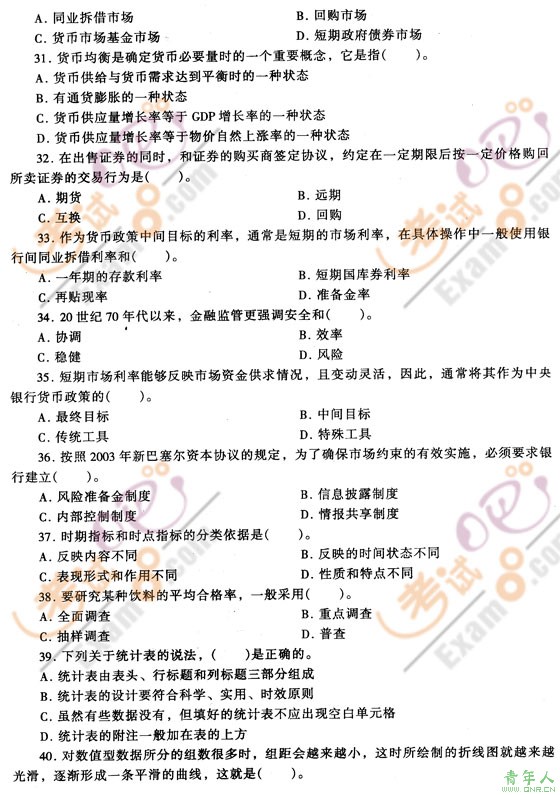 A. 同业拆借市场
B. 回购市场
C. 货币市场基金市场
D. 短期政府债券市场

31. 货币均衡是确定货币必要量时的一个重要概念，它是指(　　)。
A. 货币供给与货币需求达到平衡时的一种状态
B. 有通货膨胀的一种状态
C. 货币供应量增长率等于 GDP 增长率的一种状态
D. 货币供应量增长率等于物价自然上涨率的一种状态

32. 在出售证券的同时，和证券的购买商签定协议，约定在一定期限后按一定价格购回所卖证券的交易行为是(　　)。
A. 期货
B. 远期
C. 互换
D. 回购

33. 作为货币政策中间目标的利率，通常是短期的市场利率，在具体操作中一般使用银行间同业拆借利率和(　　)。
A. 一年期的存款利率
B. 短期国库券利率
C. 再贴现率
D. 准备金率

34. 20 世纪 70 年代以来，金融监管更强调安全和(　　)。
A. 协调
B. 效率
C. 稳健
D. 风险

35. 短期市场利率能够反映市场资金供求情况，且变动灵活，因此，通常将其作为中央银行货币政策的(　　)。
A. 最终目标
B. 中间目标
C. 传统工具
D. 特殊工具

36. 按照 2003 年新巴塞尔资本协议的规定，为了确保市场约束的有效实施，必须要求银行建立(　　)。
A. 风险准备金制度
B. 信息披露制度
C. 内部控制制度
D. 情报共享制度

37. 时期指标和时点指标的分类依据是(　　)。
A. 反映内容不同
B. 反映的时间状态不同
C. 表现形式和作用不同
D. 性质和特点不同

38. 要研究某种饮料的平均合格率，一般采用(　　)。
A. 全面调查
B. 重点调查
C. 抽样调查
D. 普查

39. 下列关于统计表的说法，(　　)是正确的。
A. 统计表由表头、行标题和列标题三部分组成
B. 统计表的设计要符合科学、实用、时效原则
C. 虽然有些数据没有，但填好的统计表不应出现空白单元格
D. 统计表的附注一般加在表的上方

40. 对数值型数据所分的组数很多时，组距会越来越小，这时所绘制的折线图就越来越光滑，逐渐形成一条平滑的曲线，这就是(　　)。

考试吧 Exam8.com
青年人 QNR.CN